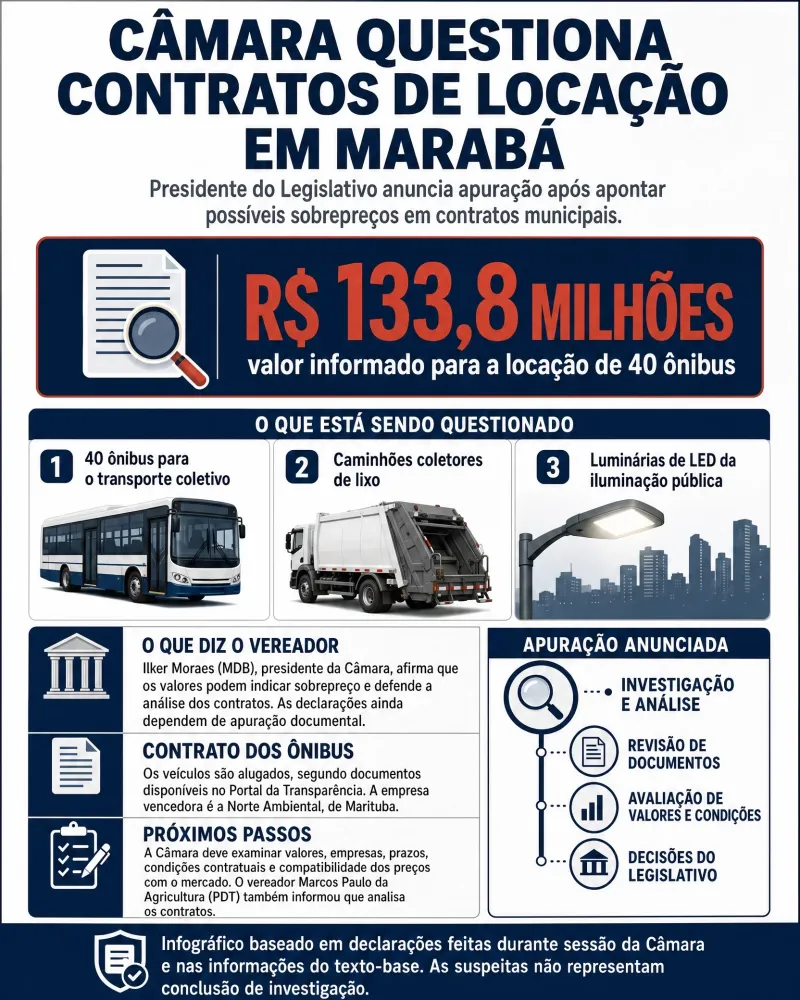 CÂMARA QUESTIONA CONTRATOS DE LOCAÇÃO EM MARABÁ

Presidente do Legislativo anuncia apuração após apontar possíveis sobrepreços em contratos municipais.

R$ 133,8 MILHÕES
valor informado para a locação de 40 ônibus

O QUE ESTÁ SENDO QUESTIONADO

1 40 ônibus para o transporte coletivo

2 Caminhões coletores de lixo

3 Luminárias de LED da iluminação pública

O QUE DIZ O VEREADOR
Ilker Moraes (MDB), presidente da Câmara, afirma que os valores podem indicar sobrepreço e defende a análise dos contratos. As declarações ainda dependem de apuração documental.

CONTRATO DOS ÔNIBUS
Os veículos são alugados, segundo documentos disponíveis no Portal da Transparência. A empresa vencedora é a Norte Ambiental, de Marituba.

PRÓXIMOS PASSOS
A Câmara deve examinar valores, empresas, prazos, condições contratuais e compatibilidade dos preços com o mercado. O vereador Marcos Paulo da Agricultura (PDT) também informou que analisa os contratos.

APURAÇÃO ANUNCIADA

INVESTIGAÇÃO E ANÁLISE

REVISÃO DE DOCUMENTOS

AVALIAÇÃO DE VALORES E CONDIÇÕES

DECISÕES DO LEGISLATIVO

Infográfico baseado em declarações feitas durante sessão da Câmara e nas informações do texto-base. As suspeitas não representam conclusão de investigação.